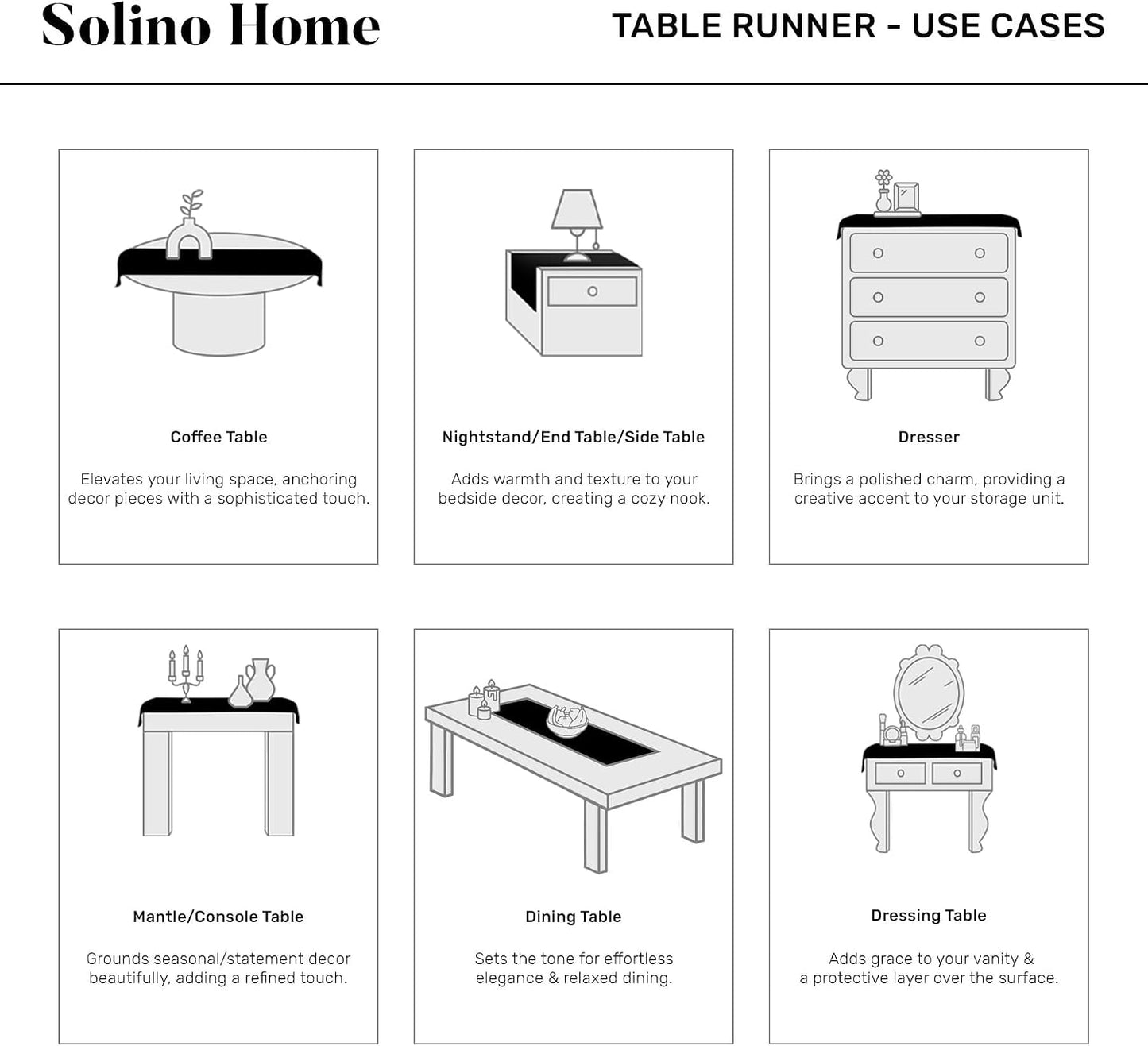 Solino Home

TABLE RUNNER - USE CASES

Coffee Table

Elevates your living space, anchoring decor pieces with a sophisticated touch.

Nightstand/End Table/Side Table

Adds warmth and texture to your bedside decor, creating a cozy nook.

Dresser

Brings a polished charm, providing a creative accent to your storage unit.

Mantle/Console Table

Grounds seasonal/statement decor beautifully, adding a refined touch.

Dining Table

Sets the tone for effortless elegance & relaxed dining.

Dressing Table

Adds grace to your vanity & a protective layer over the surface.